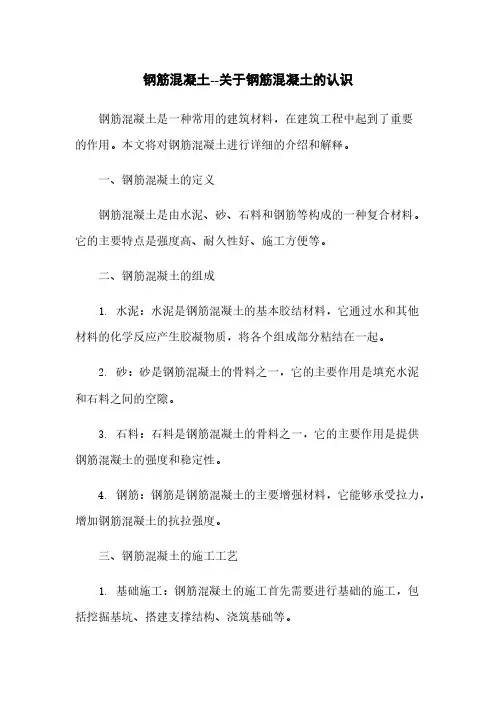 钢筋混凝土--关于钢筋混凝土的认识

钢筋混凝土是一种常用的建筑材料，在建筑工程中起到了重要的作用。本文将对钢筋混凝土进行详细的介绍和解释。

一、钢筋混凝土的定义

钢筋混凝土是由水泥、砂、石料和钢筋等构成的一种复合材料。它的主要特点是强度高、耐久性好、施工方便等。

二、钢筋混凝土的组成

1. 水泥：水泥是钢筋混凝土的基本胶结材料，它通过水和其他材料的化学反应产生胶凝物质，将各个组成部分粘结在一起。

2. 砂：砂是钢筋混凝土的骨料之一，它的主要作用是填充水泥和石料之间的空隙。

3. 石料：石料是钢筋混凝土的骨料之一，它的主要作用是提供钢筋混凝土的强度和稳定性。

4. 钢筋：钢筋是钢筋混凝土的主要增强材料，它能够承受拉力，增加钢筋混凝土的抗拉强度。

三、钢筋混凝土的施工工艺

1. 基础施工：钢筋混凝土的施工首先需要进行基础的施工，包括挖掘基坑、搭建支撑结构、浇筑基础等。